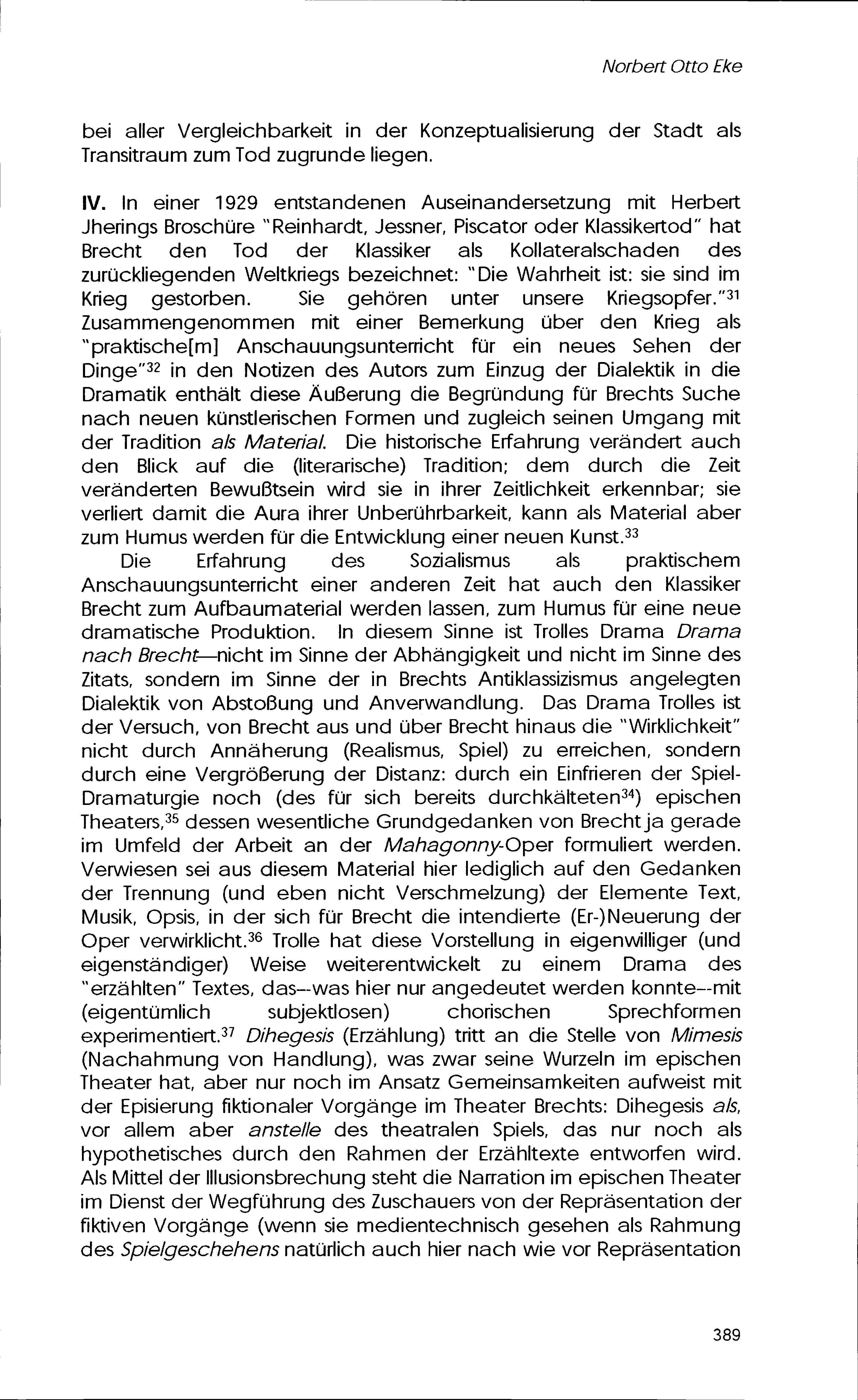 Norbert Otto Eke

bei aller Vergleichbarkeit in der Konzeptualisierung der Stadt als Transitraum zum Tod zugrunde liegen.

IV. In einer 1929 entstandenen Auseinandersetzung mit Herbert Jherings Broschüre "Reinhardt, Jessner, Piscator oder Klassikertod" hat Brecht den Tod der Klassiker als Kollateralschaden des zurückliegenden Weltkriegs bezeichnet: "Die Wahrheit ist: sie sind im Krieg gestorben. Sie gehören unter unsere Kriegsopfer."$^{31}$ Zusammengenommen mit einer Bemerkung über den Krieg als "praktische[m] Anschauungsunterricht für ein neues Sehen der Dinge"$^{32}$ in den Notizen des Autors zum Einzug der Dialektik in die Dramatik enthält diese Äußerung die Begründung für Brechts Suche nach neuen künstlerischen Formen und zugleich seinen Umgang mit der Tradition als Material. Die historische Erfahrung verändert auch den Blick auf die (literarische) Tradition; dem durch die Zeit veränderten Bewußtsein wird sie in ihrer Zeitlichkeit erkennbar; sie verliert damit die Aura ihrer Unberührbarkeit, kann als Material aber zum Humus werden für die Entwicklung einer neuen Kunst.$^{33}$

Die Erfahrung des Sozialismus als praktischem Anschauungsunterricht einer anderen Zeit hat auch den Klassiker Brecht zum Aufbaumaterial werden lassen, zum Humus für eine neue dramatische Produktion. In diesem Sinne ist Trolles Drama Drama nach Brecht—nicht im Sinne der Abhängigkeit und nicht im Sinne des Zitats, sondern im Sinne der in Brechts Antiklassizismus angelegten Dialektik von Abstoßung und Anverwandlung. Das Drama Trolles ist der Versuch, von Brecht aus und über Brecht hinaus die "Wirklichkeit" nicht durch Annäherung (Realismus, Spiel) zu erreichen, sondern durch eine Vergrößerung der Distanz: durch ein Einfrieren der Spiel-Dramaturgie noch (des für sich bereits durchkälteten$^{34}$) epischen Theaters,$^{35}$ dessen wesentliche Grundgedanken von Brecht ja gerade im Umfeld der Arbeit an der Mahagonny-Oper formuliert werden. Verwiesen sei aus diesem Material hier lediglich auf den Gedanken der Trennung (und eben nicht Verschmelzung) der Elemente Text, Musik, Opsis, in der sich für Brecht die intendierte (Er-)Neuerung der Oper verwirklicht.$^{36}$ Trolle hat diese Vorstellung in eigenwilliger (und eigenständiger) Weise weiterentwickelt zu einem Drama des "erzählten" Textes, das--was hier nur angedeutet werden konnte--mit (eigentümlich subjektlosen) chorischen Sprechformen experimentiert.$^{37}$ Dihegesis (Erzählung) tritt an die Stelle von Mimesis (Nachahmung von Handlung), was zwar seine Wurzeln im epischen Theater hat, aber nur noch im Ansatz Gemeinsamkeiten aufweist mit der Episierung fiktionaler Vorgänge im Theater Brechts: Dihegesis als, vor allem aber anstelle des theatralen Spiels, das nur noch als hypothetisches durch den Rahmen der Erzähltexte entworfen wird. Als Mittel der Illusionsbrechung steht die Narration im epischen Theater im Dienst der Wegführung des Zuschauers von der Repräsentation der fiktiven Vorgänge (wenn sie medientechnisch gesehen als Rahmung des Spielgeschehens natürlich auch hier nach wie vor Repräsentation

389